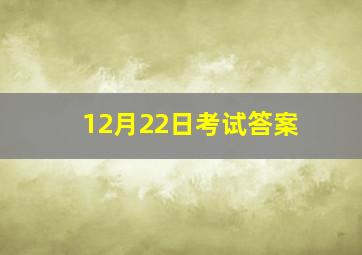 12月22日考试答案